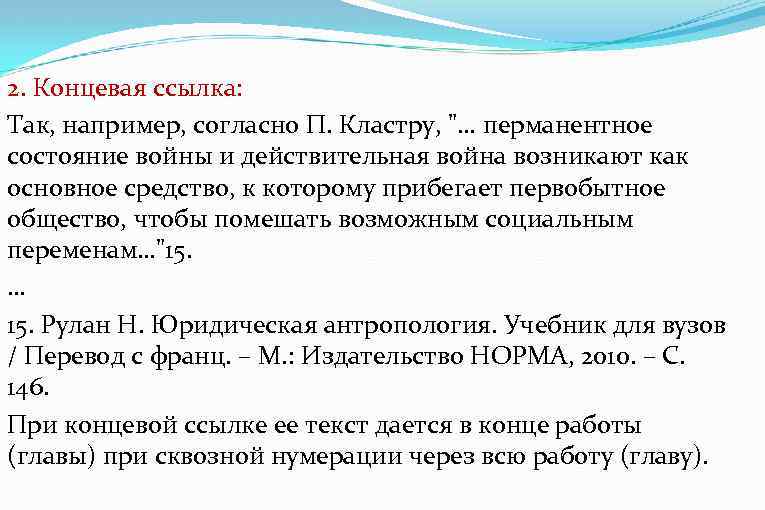 2. Концевая ссылка:

Так, например, согласно П. Кластру, "... перманентное состояние войны и действительная война возникают как основное средство, к которому прибегает первобытное общество, чтобы помешать возможным социальным переменам..."15.

...

15. Рулан Н. Юридическая антропология. Учебник для вузов / Перевод с франц. – М.: Издательство НОРМА, 2010. – С. 146.

При концевой ссылке ее текст дается в конце работы (главы) при сквозной нумерации через всю работу (главу).